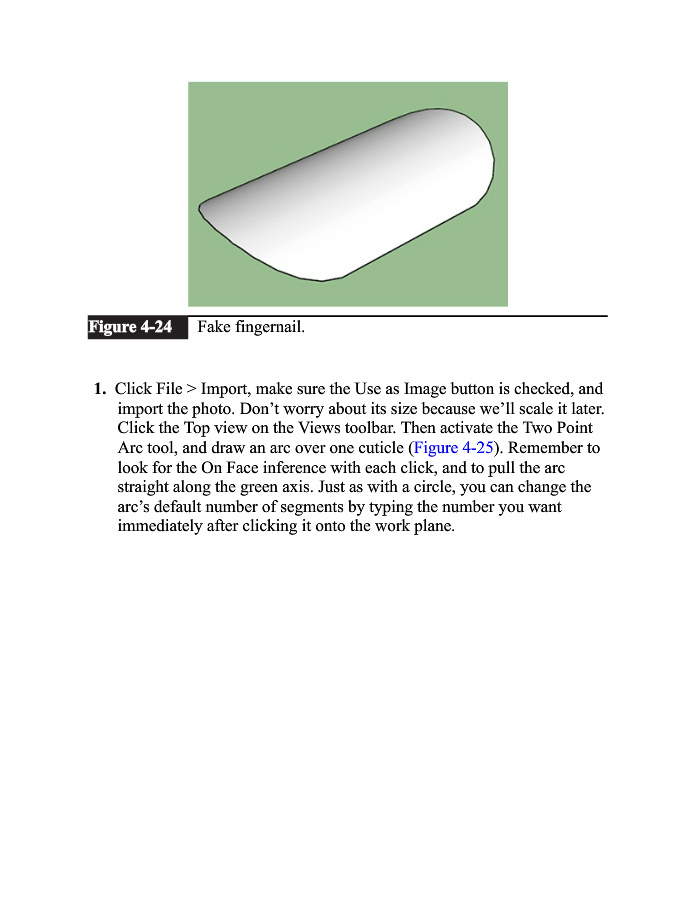 Figure 4-24 Fake fingernail.

1. Click File > Import, make sure the Use as Image button is checked, and import the photo. Don't worry about its size because we'll scale it later. Click the Top view on the Views toolbar. Then activate the Two Point Arc tool, and draw an arc over one cuticle (Figure 4-25). Remember to look for the On Face inference with each click, and to pull the arc straight along the green axis. Just as with a circle, you can change the arc's default number of segments by typing the number you want immediately after clicking it onto the work plane.